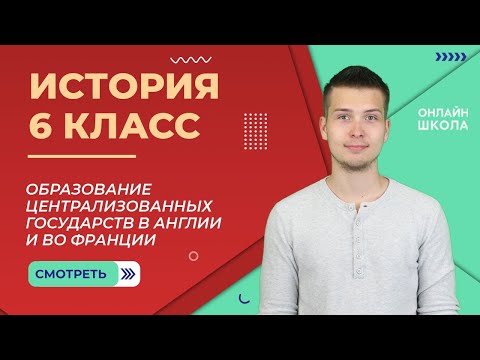 ИСТОРИЯ
6 КЛАСС

ОБРАЗОВАНИЕ ЦЕНТРАЛИЗОВАННЫХ ГОСУДАРСТВ В АНГЛИИ И ВО ФРАНЦИИ

СМОТРЕТЬ

ОНЛАЙН
ШКОЛА